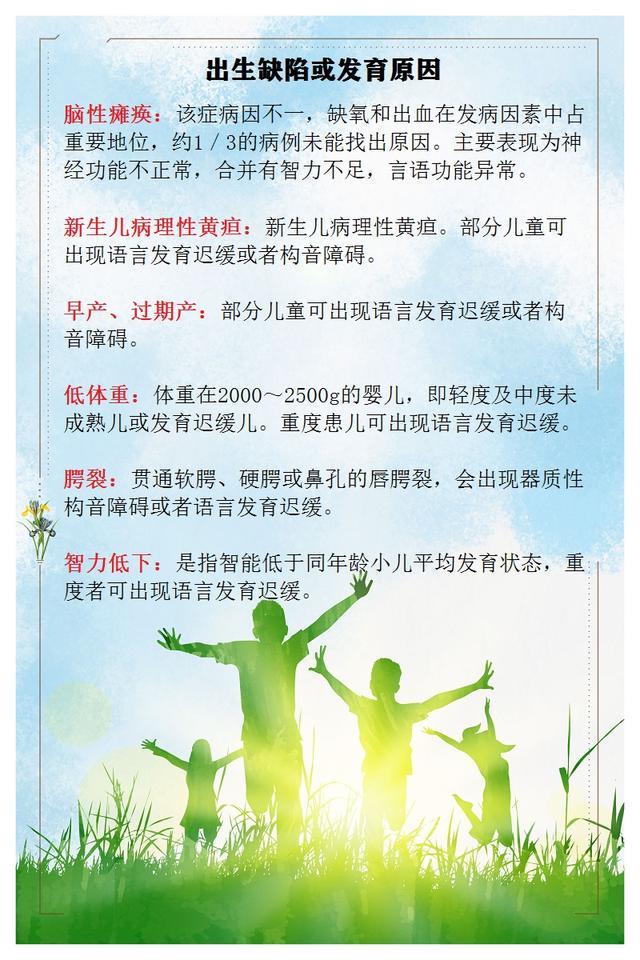 出生缺陷或发育原因

脑性瘫痪：该症病因不一，缺氧和出血在发病因素中占重要地位，约1／3的病例未能找出原因。主要表现为神经功能不正常，合并有智力不足，言语功能异常。

新生儿病理性黄疸：新生儿病理性黄疸。部分儿童可出现语言发育迟缓或者构音障碍。

早产、过期产：部分儿童可出现语言发育迟缓或者构音障碍。

低体重：体重在2000～2500g的婴儿，即轻度及中度未成熟儿或发育迟缓儿。重度患儿可出现语言发育迟缓。

腭裂：贯通软腭、硬腭或鼻孔的唇腭裂，会出现器质性构音障碍或者语言发育迟缓。

智力低下：是指智能低于同年龄小儿平均发育状态，重度者可出现语言发育迟缓。